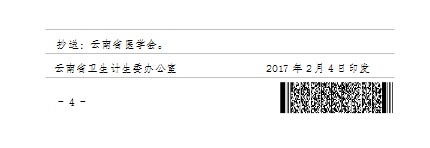 抄送：云南省医学会。

云南省卫生计生委办公室 2017 年 2 月 4 日印发

- 4 -